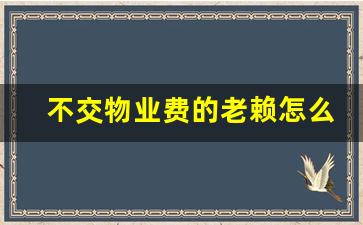 不交物业费的老赖怎么